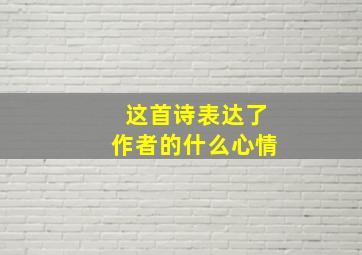 这首诗表达了
作者的什么心情